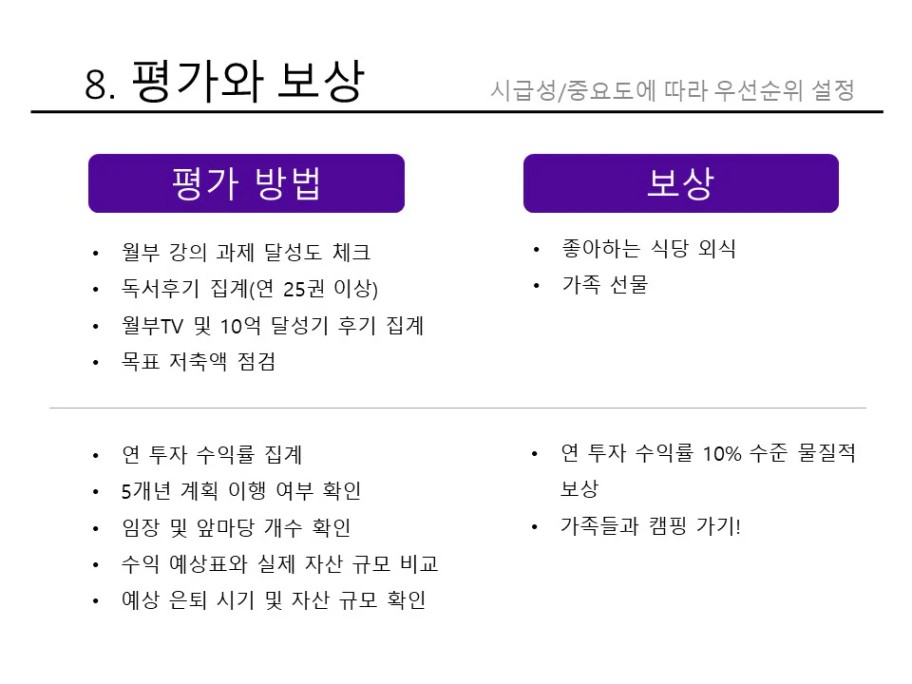 8. 평가와 보상

시급성/중요도에 따라 우선순위 설정

평가 방법

• 월부 강의 과제 달성도 체크
• 독서후기 집계(연 25권 이상)
• 월부TV 및 10억 달성기 후기 집계
• 목표 저축액 점검

• 연 투자 수익률 집계
• 5개년 계획 이행 여부 확인
• 임장 및 앞마당 개수 확인
• 수익 예상표와 실제 자산 규모 비교
• 예상 은퇴 시기 및 자산 규모 확인

보상

• 좋아하는 식당 외식
• 가족 선물

• 연 투자 수익률 10% 수준 물질적 보상
• 가족들과 캠핑 가기!